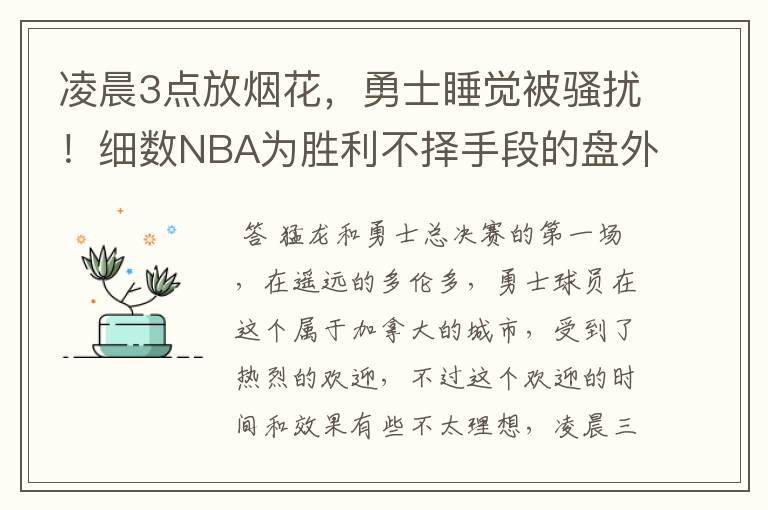 凌晨3点放烟花，勇士睡觉被骚扰！细数NBA为胜利不择手段的盘外

答 猛龙和勇士总决赛的第一场，在遥远的多伦多，勇士球员在这个属于加拿大的城市，受到了热烈的欢迎，不过这个欢迎的时间和效果有些不太理想，凌晨三